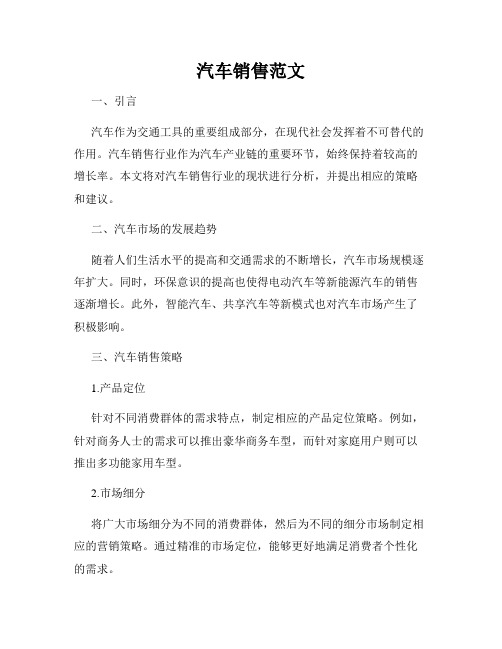 汽车销售范文

一、引言

汽车作为交通工具的重要组成部分，在现代社会发挥着不可替代的作用。汽车销售行业作为汽车产业链的重要环节，始终保持着较高的增长率。本文将对汽车销售行业的现状进行分析，并提出相应的策略和建议。

二、汽车市场的发展趋势

随着人们生活水平的提高和交通需求的不断增长，汽车市场规模逐年扩大。同时，环保意识的提高也使得电动汽车等新能源汽车的销售逐渐增长。此外，智能汽车、共享汽车等新模式也对汽车市场产生了积极影响。

三、汽车销售策略

1.产品定位

针对不同消费群体的需求特点，制定相应的产品定位策略。例如，针对商务人士的需求可以推出豪华商务车型，而针对家庭用户则可以推出多功能家用车型。

2.市场细分

将广大市场细分为不同的消费群体，然后为不同的细分市场制定相应的营销策略。通过精准的市场定位，能够更好地满足消费者个性化的需求。